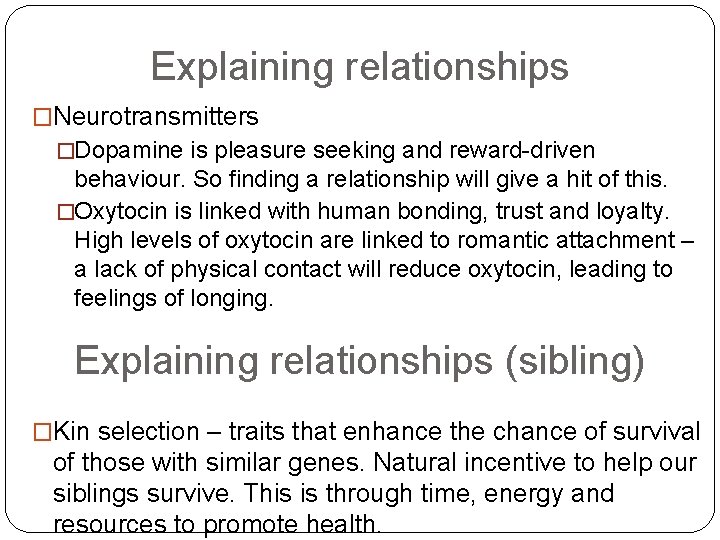 Explaining relationships

□Neurotransmitters

□Dopamine is pleasure seeking and reward-driven behaviour. So finding a relationship will give a hit of this.

□Oxytocin is linked with human bonding, trust and loyalty. High levels of oxytocin are linked to romantic attachment – a lack of physical contact will reduce oxytocin, leading to feelings of longing.

Explaining relationships (sibling)

□Kin selection – traits that enhance the chance of survival of those with similar genes. Natural incentive to help our siblings survive. This is through time, energy and resources to promote health.